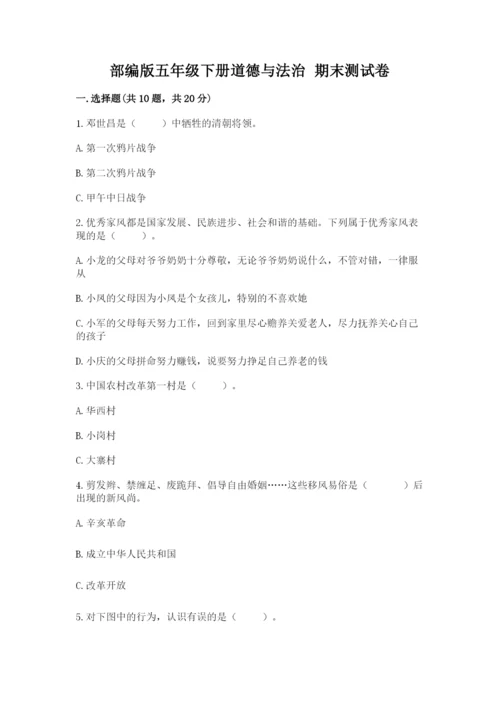 部编版五年级下册道德与法治 期末测试卷

一. 选择题(共 10 题，共 20 分)

1. 邓世昌是（　　）中牺牲的清朝将领。

A. 第一次鸦片战争

B. 第二次鸦片战争

C. 甲午中日战争

2. 优秀家风都是国家发展、民族进步、社会和谐的基础。下列属于优秀家风表现的是（　　）。

A. 小龙的父母对爷爷奶奶十分尊敬，无论爷爷奶奶说什么，不管对错，一律服从

B. 小凤的父母因为小凤是个女孩儿，特别的不喜欢她

C. 小军的父母每天努力工作，回到家里尽心赡养关爱老人，尽力抚养关心自己的孩子

D. 小庆的父母拼命努力赚钱，说要努力挣足自己养老的钱

3. 中国农村改革第一村是（　　）。

A. 华西村

B. 小岗村

C. 大寨村

4. 剪发辫、禁缠足、废跪拜、倡导自由婚姻……这些移风易俗是（　　）后出现的新风尚。

A. 辛亥革命

B. 成立中华人民共和国

C. 改革开放

5. 对下图中的行为，认识有误的是（　　）。